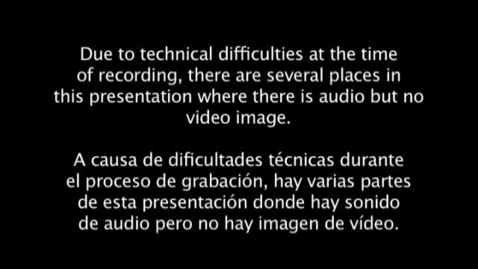 Due to technical difficulties at the time of recording, there are several places in this presentation where there is audio but no video image.

A causa de dificultades técnicas durante el proceso de grabación, hay varias partes de esta presentación donde hay sonido de audio pero no hay imagen de vídeo.